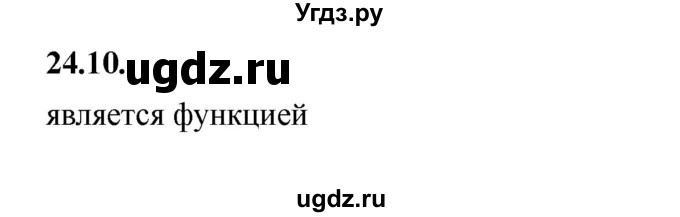 Угдз.ру

24.10. ugdz.ru

является функцией

ugdz.ru